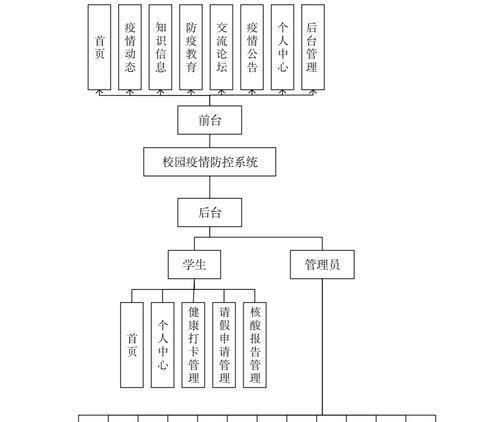 首页

疫情动态

知识信息

防疫教育

交流论坛

疫情公告

个人中心

后台管理

前台

校园疫情防控系统

后台

学生

管理员

首页

个人中心

健康打卡管理

请假申请管理

核酸报告管理